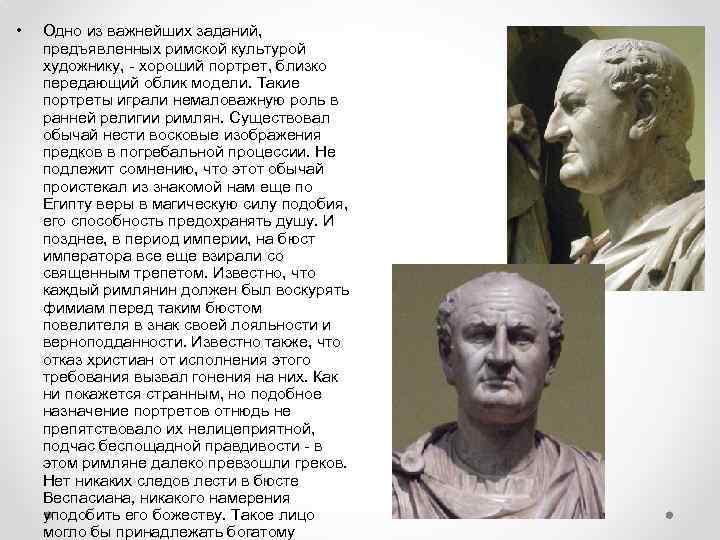 • Одно из важнейших заданий, предъявленных римской культурой художнику, - хороший портрет, близко передающий облик модели. Такие портреты играли немаловажную роль в ранней религии римлян. Существовал обычай нести восковые изображения предков в погребальной процессии. Не подлежит сомнению, что этот обычай проистекал из знакомой нам еще по Египту веры в магическую силу подобия, его способность предохранять душу. И позднее, в период империи, на бюст императора все еще взирали со священным трепетом. Известно, что каждый римлянин должен был воскурять фимиам перед таким бюстом повелителя в знак своей лояльности и верноподданности. Известно также, что отказ христиан от исполнения этого требования вызвал гонения на них. Как ни покажется странным, но подобное назначение портретов отнюдь не препятствовало их нелицеприятной, подчас беспощадной правдивости - в этом римляне далеко превзошли греков. Нет никаких следов лести в бюсте Веспасиана, никакого намерения уподобить его божеству. Такое лицо могло бы принадлежать богатому